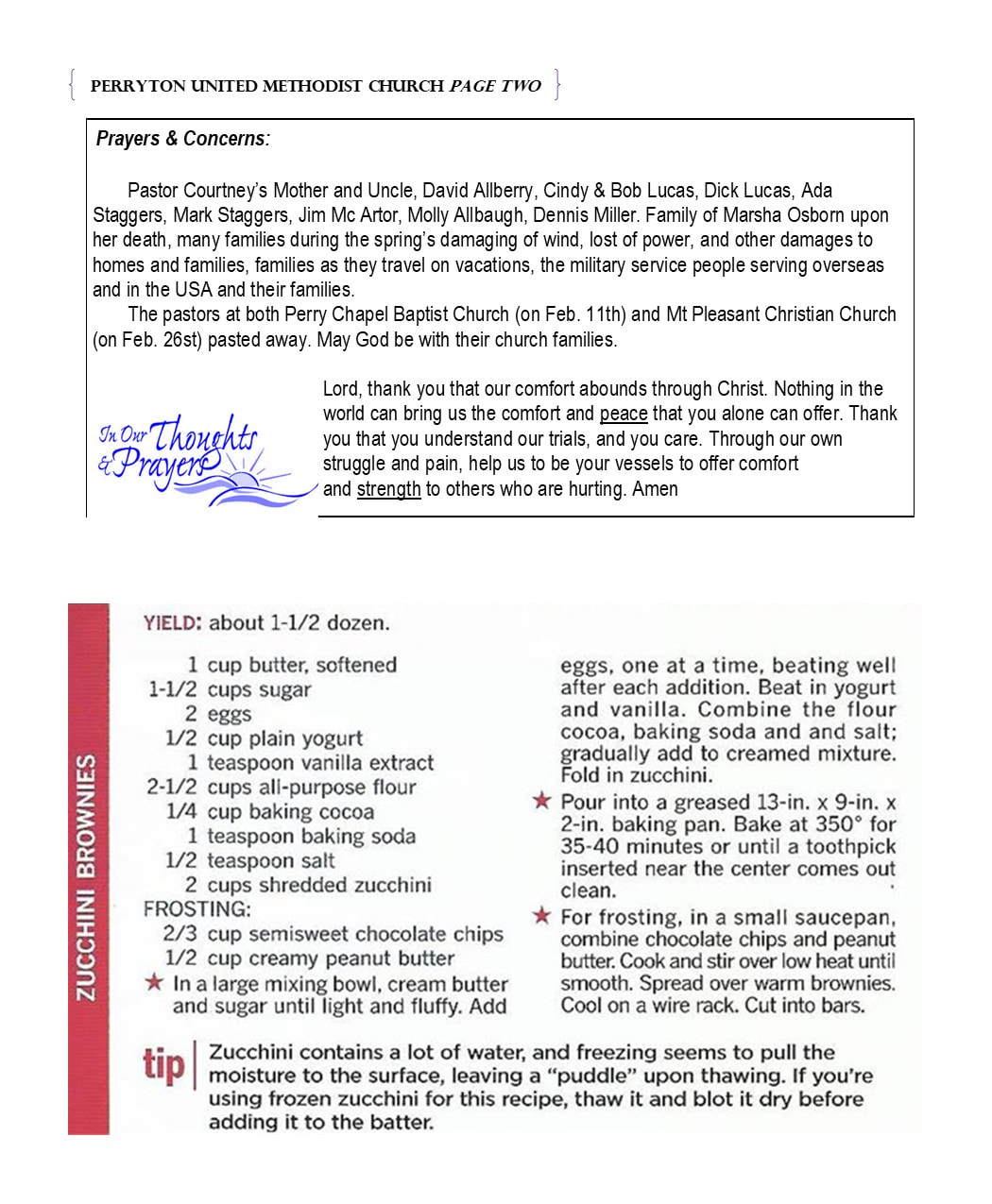 PERRYTON UNITED METHODIST CHURCH PAGE TWO

Prayers & Concerns:

Pastor Courtney's Mother and Uncle, David Allberry, Cindy & Bob Lucas, Dick Lucas, Ada Staggers, Mark Staggers, Jim Mc Artor, Molly Allbaugh, Dennis Miller. Family of Marsha Osborn upon her death, many families during the spring's damaging of wind, lost of power, and other damages to homes and families, families as they travel on vacations, the military service people serving overseas and in the USA and their families.

The pastors at both Perry Chapel Baptist Church (on Feb. 11th) and Mt Pleasant Christian Church (on Feb. 26st) pasted away. May God be with their church families.

In Our Thoughts & Prayers

Lord, thank you that our comfort abounds through Christ. Nothing in the world can bring us the comfort and peace that you alone can offer. Thank you that you understand our trials, and you care. Through our own struggle and pain, help us to be your vessels to offer comfort and strength to others who are hurting. Amen

ZUCCHINI BROWNIES

YIELD: about 1-1/2 dozen.

1 cup butter, softened
1-1/2 cups sugar
2 eggs
1/2 cup plain yogurt
1 teaspoon vanilla extract
2-1/2 cups all-purpose flour
1/4 cup baking cocoa
1 teaspoon baking soda
1/2 teaspoon salt
2 cups shredded zucchini
FROSTING:
2/3 cup semisweet chocolate chips
1/2 cup creamy peanut butter

★ In a large mixing bowl, cream butter and sugar until light and fluffy. Add eggs, one at a time, beating well after each addition. Beat in yogurt and vanilla. Combine the flour cocoa, baking soda and and salt; gradually add to creamed mixture. Fold in zucchini.

★ Pour into a greased 13-in. x 9-in. x 2-in. baking pan. Bake at 350° for 35-40 minutes or until a toothpick inserted near the center comes out clean.

★ For frosting, in a small saucepan, combine chocolate chips and peanut butter. Cook and stir over low heat until smooth. Spread over warm brownies. Cool on a wire rack. Cut into bars.

tip Zucchini contains a lot of water, and freezing seems to pull the moisture to the surface, leaving a "puddle" upon thawing. If you're using frozen zucchini for this recipe, thaw it and blot it dry before adding it to the batter.